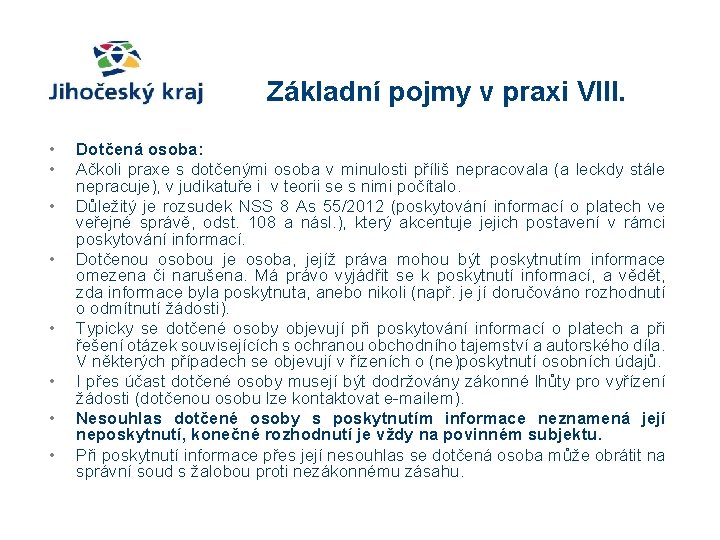 Jihočeský kraj

Základní pojmy v praxi VIII.

• Dotčená osoba:
• Ačkoli praxe s dotčenými osoba v minulosti příliš nepracovala (a leckdy stále nepracuje), v judikatuře i v teorii se s nimi počítalo.
• Důležitý je rozsudek NSS 8 As 55/2012 (poskytování informací o platech ve veřejné správě, odst. 108 a násl.), který akcentuje jejich postavení v rámci poskytování informací.
• Dotčenou osobou je osoba, jejíž práva mohou být poskytnutím informace omezena či narušena. Má právo vyjádřit se k poskytnutí informací, a vědět, zda informace byla poskytnuta, anebo nikoli (např. je jí doručováno rozhodnutí o odmítnutí žádosti).
• Typicky se dotčené osoby objevují při poskytování informací o platech a při řešení otázek souvisejících s ochranou obchodního tajemství a autorského díla. V některých případech se objevují v řízeních o (ne)poskytnutí osobních údajů.
• I přes účast dotčené osoby musejí být dodržovány zákonné lhůty pro vyřízení žádosti (dotčenou osobu lze kontaktovat e-mailem).
• Nesouhlas dotčené osoby s poskytnutím informace neznamená její neposkytnutí, konečné rozhodnutí je vždy na povinném subjektu.
• Při poskytnutí informace přes její nesouhlas se dotčená osoba může obrátit na správní soud s žalobou proti nezákonnému zásahu.